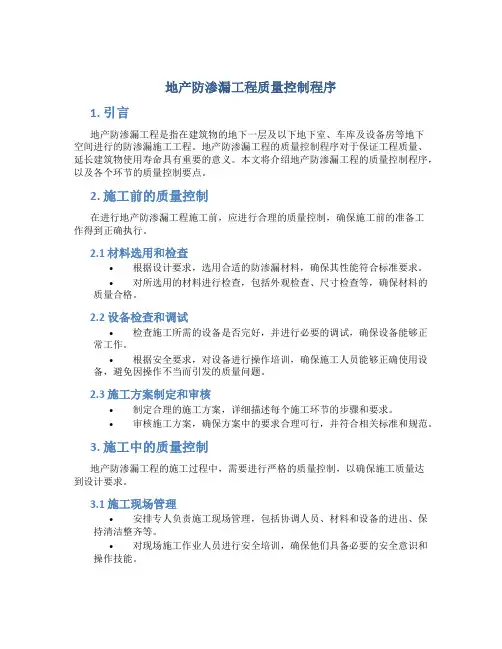 地产防渗漏工程质量控制程序

1. 引言

地产防渗漏工程是指在建筑物的地下一层及以下地下室、车库及设备房等地下空间进行的防渗漏施工工程。地产防渗漏工程的质量控制程序对于保证工程质量、延长建筑物使用寿命具有重要的意义。本文将介绍地产防渗漏工程的质量控制程序，以及各个环节的质量控制要点。

2. 施工前的质量控制

在进行地产防渗漏工程施工前，应进行合理的质量控制，确保施工前的准备工作得到正确执行。

2.1 材料选用和检查

• 根据设计要求，选用合适的防渗漏材料，确保其性能符合标准要求。

• 对所选用的材料进行检查，包括外观检查、尺寸检查等，确保材料的质量合格。

2.2 设备检查和调试

• 检查施工所需的设备是否完好，并进行必要的调试，确保设备能够正常工作。

• 根据安全要求，对设备进行操作培训，确保施工人员能够正确使用设备，避免因操作不当而引发的质量问题。

2.3 施工方案制定和审核

• 制定合理的施工方案，详细描述每个施工环节的步骤和要求。

• 审核施工方案，确保方案中的要求合理可行，并符合相关标准和规范。

3. 施工中的质量控制

地产防渗漏工程的施工过程中，需要进行严格的质量控制，以确保施工质量达到设计要求。

3.1 施工现场管理

• 安排专人负责施工现场管理，包括协调人员、材料和设备的进出、保持清洁整齐等。

• 对现场施工作业人员进行安全培训，确保他们具备必要的安全意识和操作技能。